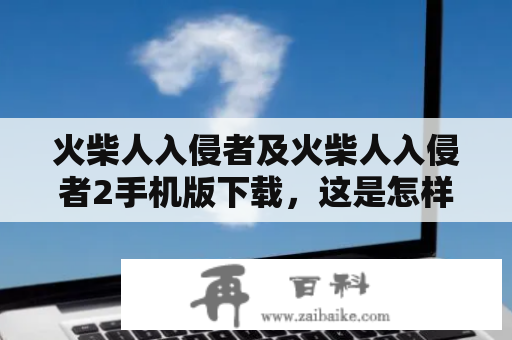 火柴人入侵者及火柴人入侵者2手机版下载，这是怎样

再 百科
www.zaibaike.com